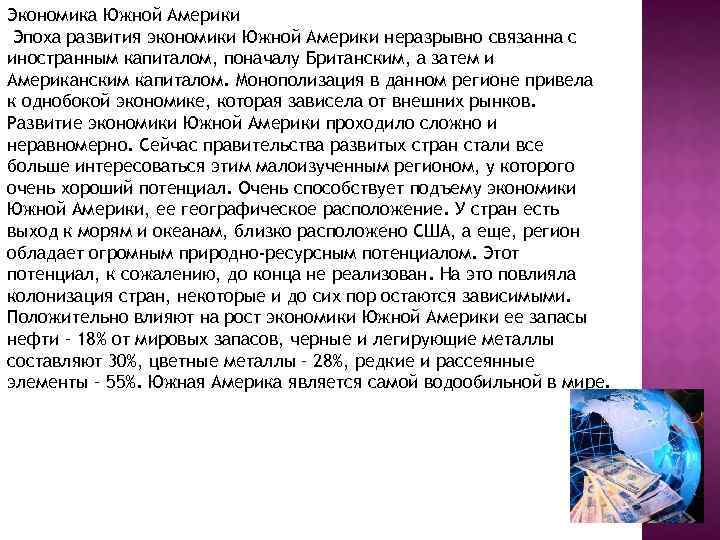 Экономика Южной Америки

Эпоха развития экономики Южной Америки неразрывно связанна с иностранным капиталом, поначалу Британским, а затем и Американским капиталом. Монополизация в данном регионе привела к однобокой экономике, которая зависела от внешних рынков. Развитие экономики Южной Америки проходило сложно и неравномерно. Сейчас правительства развитых стран стали все больше интересоваться этим малоизученным регионом, у которого очень хороший потенциал. Очень способствует подъему экономики Южной Америки, ее географическое расположение. У стран есть выход к морям и океанам, близко расположено США, а еще, регион обладает огромным природно-ресурсным потенциалом. Этот потенциал, к сожалению, до конца не реализован. На это повлияла колонизация стран, некоторые и до сих пор остаются зависимыми. Положительно влияют на рост экономики Южной Америки ее запасы нефти - 18% от мировых запасов, черные и легирующие металлы составляют 30%, цветные металлы - 28%, редкие и рассеянные элементы - 55%. Южная Америка является самой водообильной в мире.